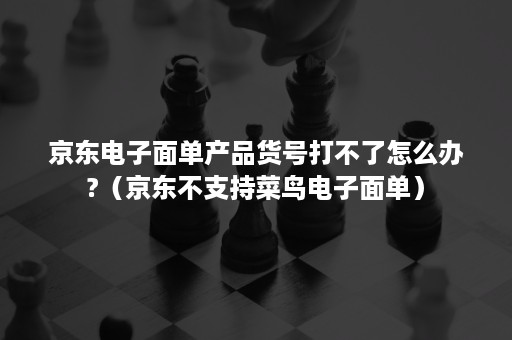 京东电子面单产品货号打不了怎么办?（京东不支持菜鸟电子面单）